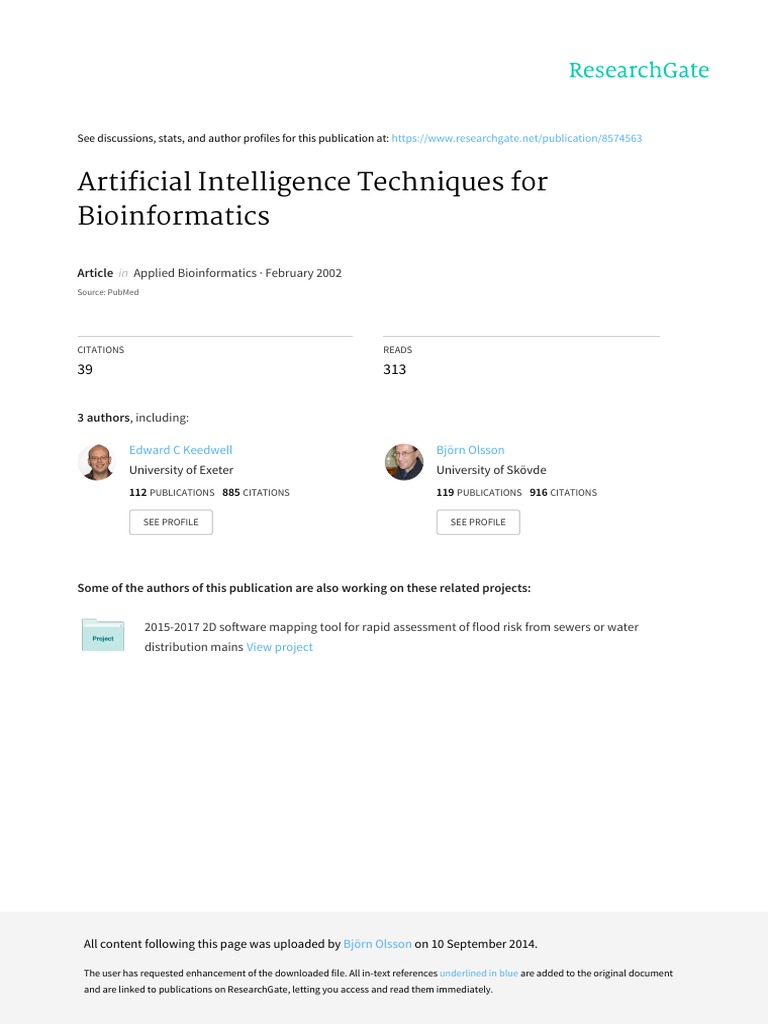 ResearchGate

See discussions, stats, and author profiles for this publication at: https://www.researchgate.net/publication/8574563

Artificial Intelligence Techniques for Bioinformatics

Article in Applied Bioinformatics · February 2002

Source: PubMed

CITATIONS
39

READS
313

3 authors, including:

Edward C Keedwell
University of Exeter
112 PUBLICATIONS 885 CITATIONS
SEE PROFILE

Björn Olsson
University of Skövde
119 PUBLICATIONS 916 CITATIONS
SEE PROFILE

Some of the authors of this publication are also working on these related projects:

Project

2015-2017 2D software mapping tool for rapid assessment of flood risk from sewers or water distribution mains View project

All content following this page was uploaded by Björn Olsson on 10 September 2014.

The user has requested enhancement of the downloaded file. All in-text references underlined in blue are added to the original document and are linked to publications on ResearchGate, letting you access and read them immediately.